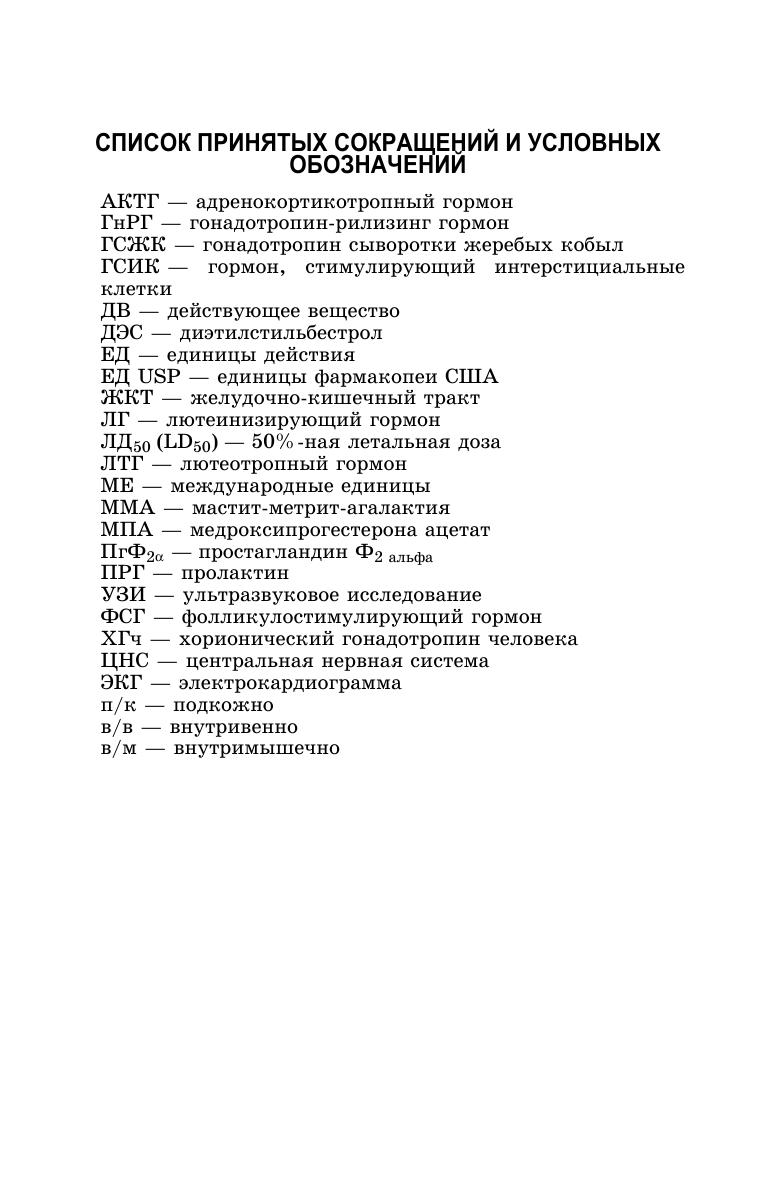 СПИСОК ПРИНЯТЫХ СОКРАЩЕНИЙ И УСЛОВНЫХ ОБОЗНАЧЕНИЙ

АКТГ — адренокортикотропный гормон
ГнРГ — гонадотропин-рилизинг гормон
ГСЖК — гонадотропин сыворотки жеребых кобыл
ГСИК — гормон, стимулирующий интерстициальные клетки
ДВ — действующее вещество
ДЭС — диэтилстильбестрол
ЕД — единицы действия
ЕД USP — единицы фармакопеи США
ЖКТ — желудочно-кишечный тракт
ЛГ — лютеинизирующий гормон
ЛД$_{50}$ (LD$_{50}$) — 50%-ная летальная доза
ЛТГ — лютеотропный гормон
МЕ — международные единицы
ММА — мастит-метрит-агалактия
МПА — медроксипрогестерона ацетат
ПгФ$_{2\alpha}$ — простагландин Ф$_{2\ альфа}$
ПРГ — пролактин
УЗИ — ультразвуковое исследование
ФСГ — фолликулостимулирующий гормон
ХГч — хорионический гонадотропин человека
ЦНС — центральная нервная система
ЭКГ — электрокардиограмма
п/к — подкожно
в/в — внутривенно
в/м — внутримышечно